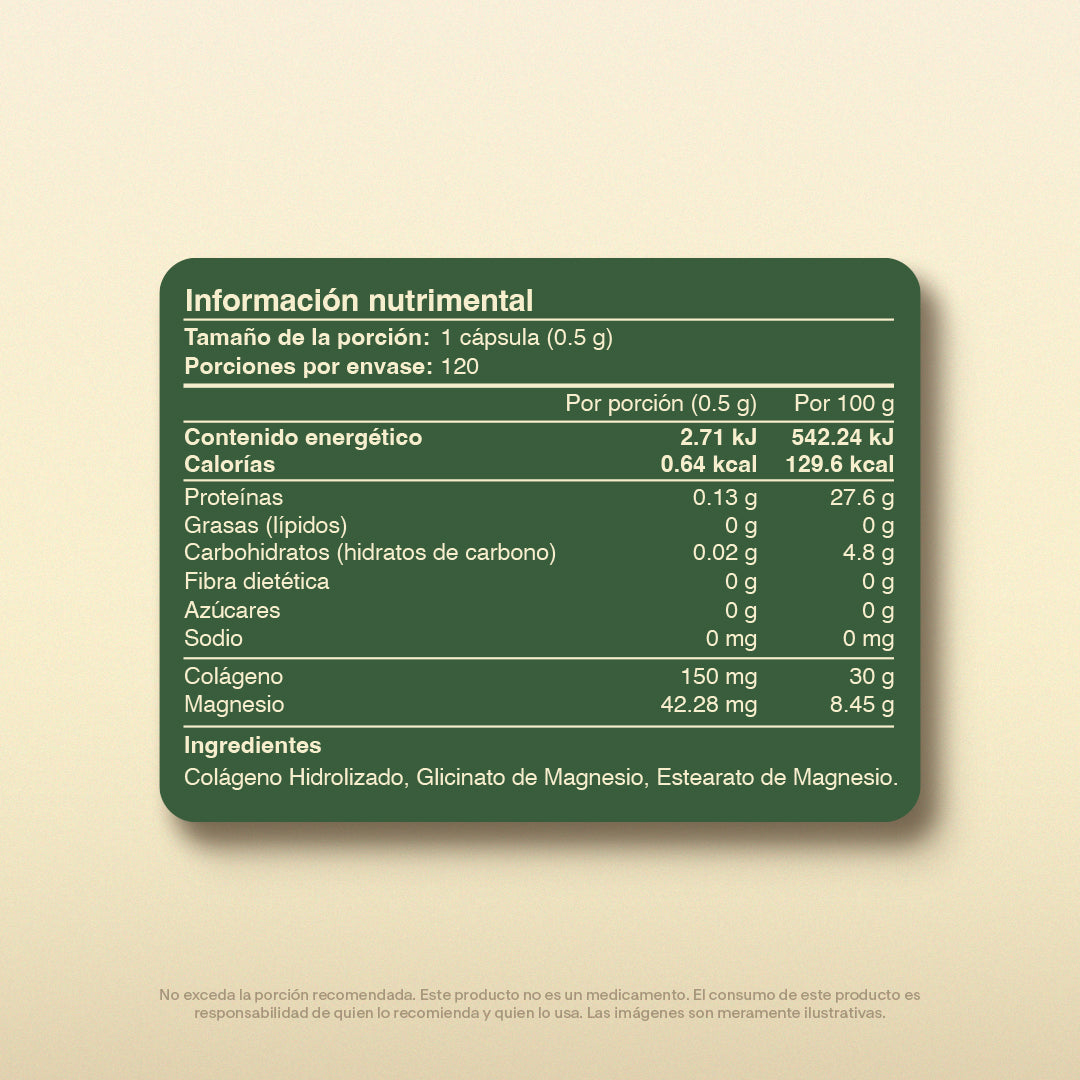 Información nutrimental
Tamaño de la porción: 1 cápsula (0.5 g)
Porciones por envase: 120

| | Por porción (0.5 g) | Por 100 g |
|---|---|---|
| Contenido energético | 2.71 kJ | 542.24 kJ |
| Calorías | 0.64 kcal | 129.6 kcal |
| Proteínas | 0.13 g | 27.6 g |
| Grasas (lípidos) | 0 g | 0 g |
| Carbohidratos (hidratos de carbono) | 0.02 g | 4.8 g |
| Fibra dietética | 0 g | 0 g |
| Azúcares | 0 g | 0 g |
| Sodio | 0 mg | 0 mg |
| Colágeno | 150 mg | 30 g |
| Magnesio | 42.28 mg | 8.45 g |

Ingredientes
Colágeno Hidrolizado, Glicinato de Magnesio, Estearato de Magnesio.

No exceda la porción recomendada. Este producto no es un medicamento. El consumo de este producto es responsabilidad de quien lo recomienda y quien lo usa. Las imágenes son meramente ilustrativas.